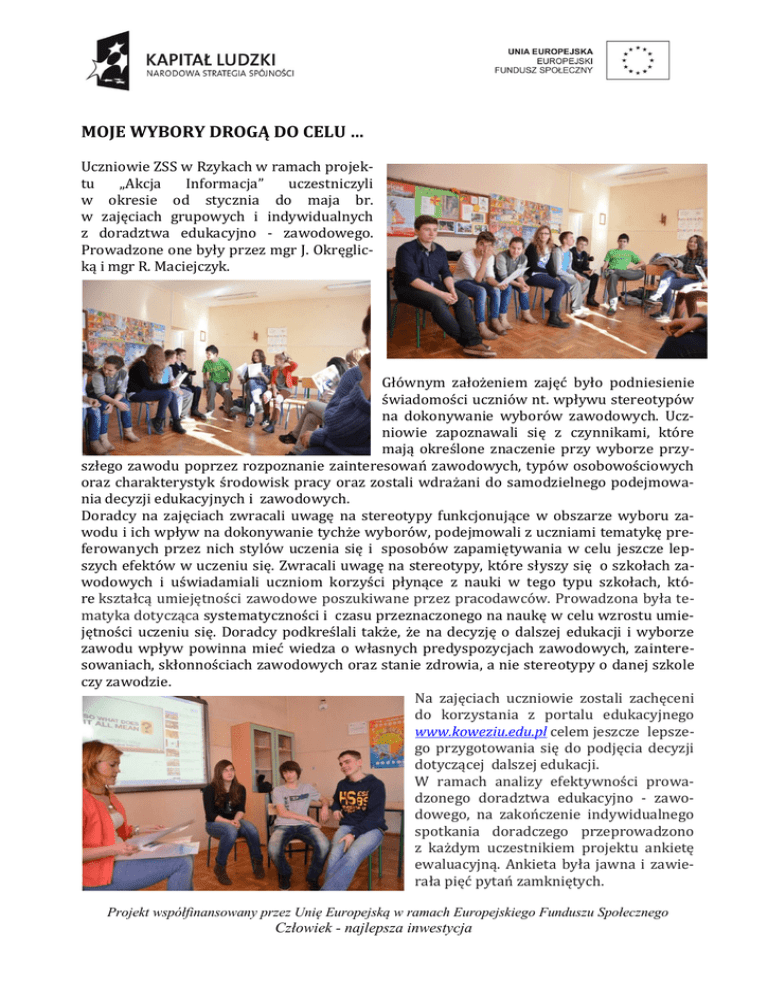 KAPITAŁ LUDZKI
NARODOWA STRATEGIA SPÓJNOŚCI

UNIA EUROPEJSKA
EUROPEJSKI
FUNDUSZ SPOŁECZNY

MOJE WYBORY DROGĄ DO CELU …

Uczniowie ZSS w Rzykach w ramach projektu „Akcja Informacja" uczestniczyli w okresie od stycznia do maja br. w zajęciach grupowych i indywidualnych z doradztwa edukacyjno - zawodowego. Prowadzone one były przez mgr J. Okręglicką i mgr R. Maciejczyk.

Głównym założeniem zajęć było podniesienie świadomości uczniów nt. wpływu stereotypów na dokonywanie wyborów zawodowych. Uczniowie zapoznawali się z czynnikami, które mają określone znaczenie przy wyborze przyszłego zawodu poprzez rozpoznanie zainteresowań zawodowych, typów osobowościowych oraz charakterystyk środowisk pracy oraz zostali wdrażani do samodzielnego podejmowania decyzji edukacyjnych i zawodowych.
Doradcy na zajęciach zwracali uwagę na stereotypy funkcjonujące w obszarze wyboru zawodu i ich wpływ na dokonywanie tychże wyborów, podejmowali z uczniami tematykę preferowanych przez nich stylów uczenia się i sposobów zapamiętywania w celu jeszcze lepszych efektów w uczeniu się. Zwracali uwagę na stereotypy, które słyszy się o szkołach zawodowych i uświadamiali uczniom korzyści płynące z nauki w tego typu szkołach, które kształcą umiejętności zawodowe poszukiwane przez pracodawców. Prowadzona była tematyka dotycząca systematyczności i czasu przeznaczonego na naukę w celu wzrostu umiejętności uczeniu się. Doradcy podkreślali także, że na decyzję o dalszej edukacji i wyborze zawodu wpływ powinna mieć wiedza o własnych predyspozycjach zawodowych, zainteresowaniach, skłonnościach zawodowych oraz stanie zdrowia, a nie stereotypy o danej szkole czy zawodzie.

Na zajęciach uczniowie zostali zachęceni do korzystania z portalu edukacyjnego www.koweziu.edu.pl celem jeszcze lepszego przygotowania się do podjęcia decyzji dotyczącej dalszej edukacji.
W ramach analizy efektywności prowadzonego doradztwa edukacyjno - zawodowego, na zakończenie indywidualnego spotkania doradczego przeprowadzono z każdym uczestnikiem projektu ankietę ewaluacyjną. Ankieta była jawna i zawierała pięć pytań zamkniętych.

Projekt współfinansowany przez Unię Europejską w ramach Europejskiego Funduszu Społecznego
Człowiek - najlepsza inwestycja